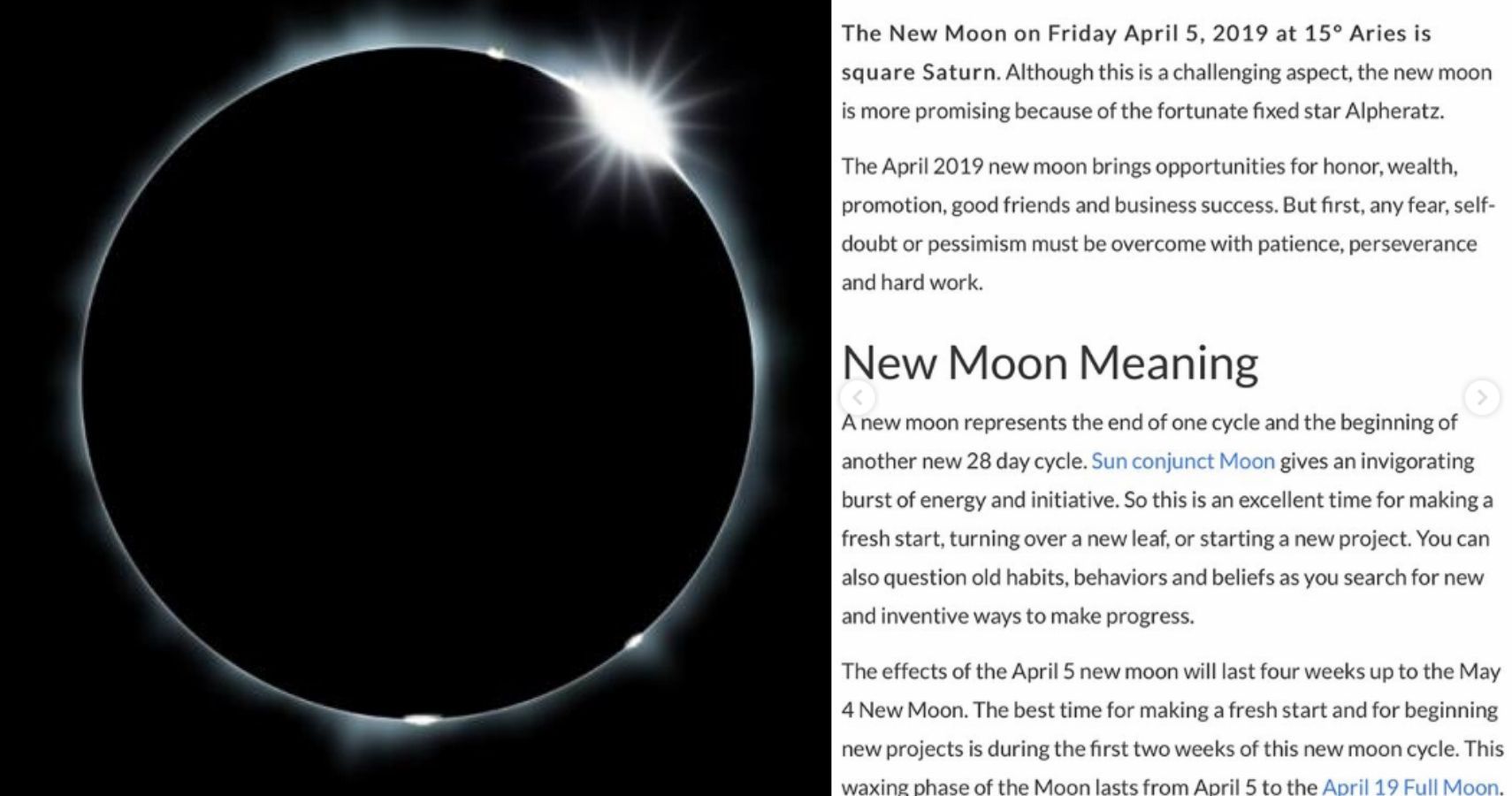 The New Moon on Friday April 5, 2019 at 15° Aries is square Saturn. Although this is a challenging aspect, the new moon is more promising because of the fortunate fixed star Alpheratz.

The April 2019 new moon brings opportunities for honor, wealth, promotion, good friends and business success. But first, any fear, self-doubt or pessimism must be overcome with patience, perseverance and hard work.

New Moon Meaning

A new moon represents the end of one cycle and the beginning of another new 28 day cycle. Sun conjunct Moon gives an invigorating burst of energy and initiative. So this is an excellent time for making a fresh start, turning over a new leaf, or starting a new project. You can also question old habits, behaviors and beliefs as you search for new and inventive ways to make progress.

The effects of the April 5 new moon will last four weeks up to the May 4 New Moon. The best time for making a fresh start and for beginning new projects is during the first two weeks of this new moon cycle. This waxing phase of the Moon lasts from April 5 to the April 19 Full Moon.